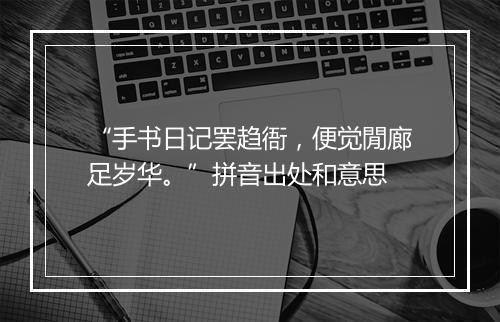 “手书日记罢趋衙，便觉閒廊足岁华。” 拼音出处和意思